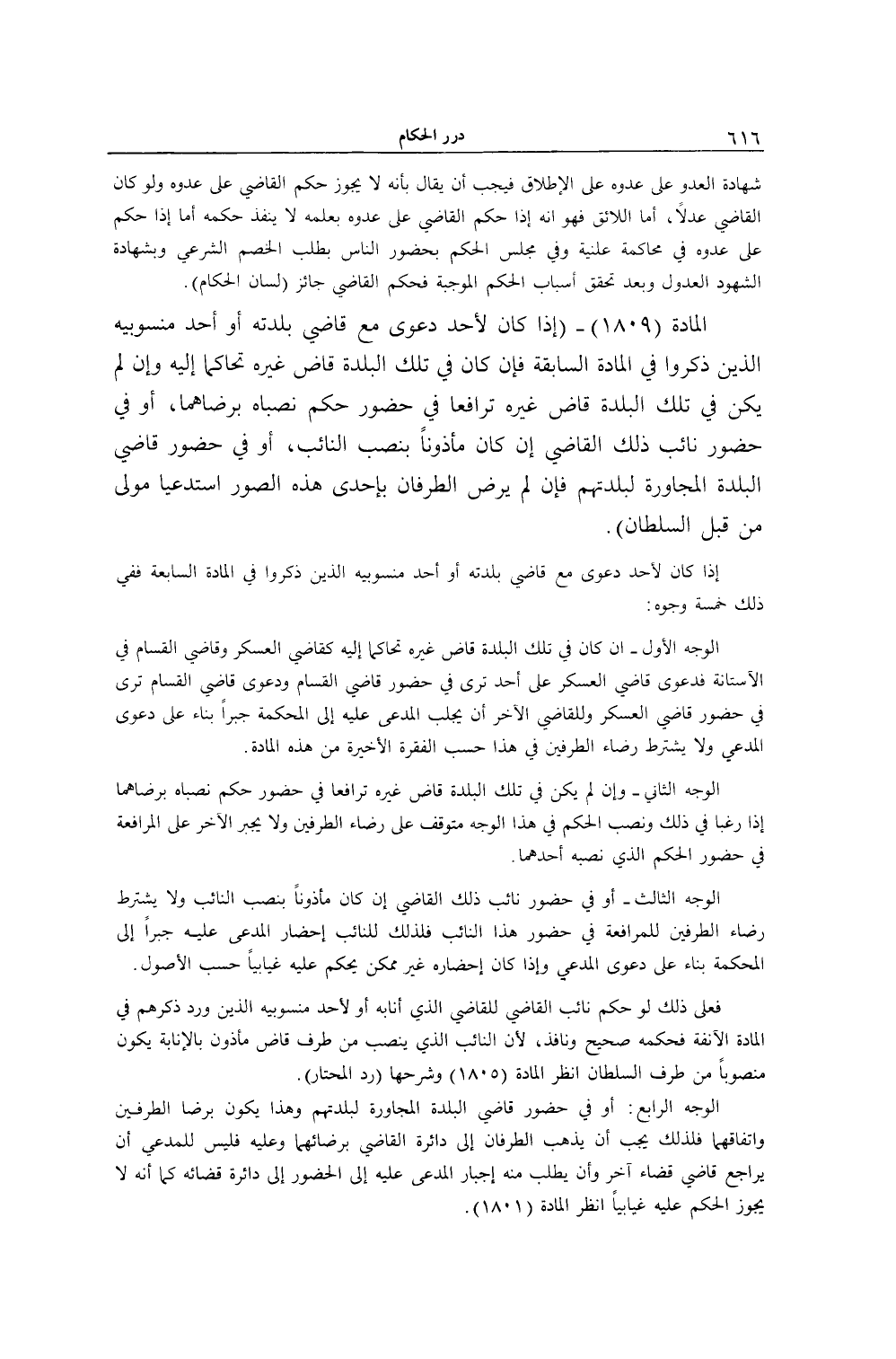 ٦١٦ درر الحكام

شهادة العدو على عدوه على الإطلاق فيجب أن يقال بأنه لا يجوز حكم القاضي على عدوه ولو كان القاضي عدلاً، أما اللائق فهو انه إذا حكم القاضي على عدوه بعلمه لا ينفذ حكمه أما إذا حكم على عدوه في محاكمة علنية وفي مجلس الحكم بحضور الناس بطلب الخصم الشرعي وبشهادة الشهود العدول وبعد تحقق أسباب الحكم الموجبة فحكم القاضي جائز (لسان الحكام).

المادة (١٨٠٩) ـ (إذا كان لأحد دعوى مع قاضي بلدته أو أحد منسوبيه الذين ذكروا في المادة السابقة فإن كان في تلك البلدة قاض غيره تحاكما إليه وإن لم يكن في تلك البلدة قاض غيره ترافعا في حضور حكم نصباه برضاهما، أو في حضور نائب ذلك القاضي إن كان مأذوناً بنصب النائب، أو في حضور قاضي البلدة المجاورة لبلدتهم فإن لم يرض الطرفان بإحدى هذه الصور استدعيا مولى من قبل السلطان).

إذا كان لأحد دعوى مع قاضي بلدته أو أحد منسوبيه الذين ذكروا في المادة السابعة ففي ذلك خمسة وجوه:

الوجه الأول ـ ان كان في تلك البلدة قاض غيره تحاكما إليه كقاضي العسكر وقاضي القسام في الآستانة فدعوى قاضي العسكر على أحد ترى في حضور قاضي القسام ودعوى قاضي القسام ترى في حضور قاضي العسكر وللقاضي الآخر أن يجلب المدعى عليه إلى المحكمة جبراً بناء على دعوى المدعي ولا يشترط رضاء الطرفين في هذا حسب الفقرة الأخيرة من هذه المادة.

الوجه الثاني ـ وإن لم يكن في تلك البلدة قاض غيره ترافعا في حضور حكم نصباه برضاهما إذا رغبا في ذلك ونصب الحكم في هذا الوجه متوقف على رضاء الطرفين ولا يجبر الآخر على المرافعة في حضور الحكم الذي نصبه أحدهما.

الوجه الثالث ـ أو في حضور نائب ذلك القاضي إن كان مأذوناً بنصب النائب ولا يشترط رضاء الطرفين للمرافعة في حضور هذا النائب فلذلك للنائب إحضار المدعى عليه جبراً إلى المحكمة بناء على دعوى المدعي وإذا كان إحضاره غير ممكن يحكم عليه غيابياً حسب الأصول.

فعلى ذلك لو حكم نائب القاضي للقاضي الذي أنابه أو لأحد منسوبيه الذين ورد ذكرهم في المادة الآنفة فحكمه صحيح ونافذ، لأن النائب الذي ينصب من طرف قاض مأذون بالإنابة يكون منصوباً من طرف السلطان انظر المادة (١٨٠٥) وشرحها (رد المحتار).

الوجه الرابع: أو في حضور قاضي البلدة المجاورة لبلدتهم وهذا يكون برضا الطرفين واتفاقهما فلذلك يجب أن يذهب الطرفان إلى دائرة القاضي برضائهما وعليه فليس للمدعي أن يراجع قاضي قضاء آخر وأن يطلب منه إجبار المدعى عليه إلى الحضور إلى دائرة قضائه كما أنه لا يجوز الحكم عليه غيابياً انظر المادة (١٨٠١).